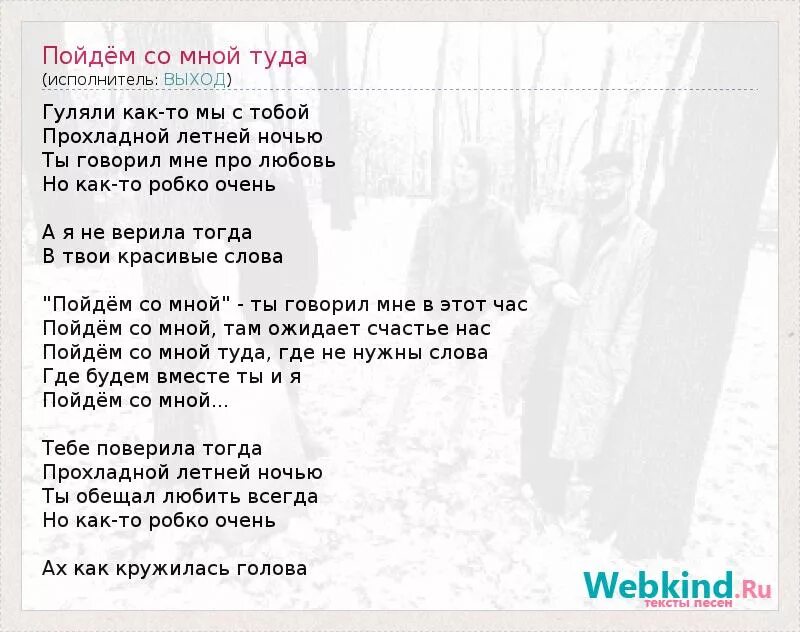 Пойдём со мной туда
(исполнитель: ВЫХОД)

Гуляли как-то мы с тобой
Прохладной летней ночью
Ты говорил мне про любовь
Но как-то робко очень

А я не верила тогда
В твои красивые слова

"Пойдём со мной" - ты говорил мне в этот час
Пойдём со мной, там ожидает счастье нас
Пойдём со мной туда, где не нужны слова
Где будем вместе ты и я
Пойдём со мной...

Тебе поверила тогда
Прохладной летней ночью
Ты обещал любить всегда
Но как-то робко очень

Ах как кружилась голова

Webkind.Ru
тексты песен